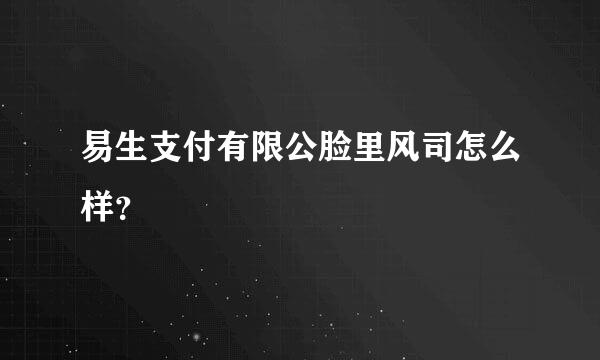 易生支付有限公脸里风司怎么样?